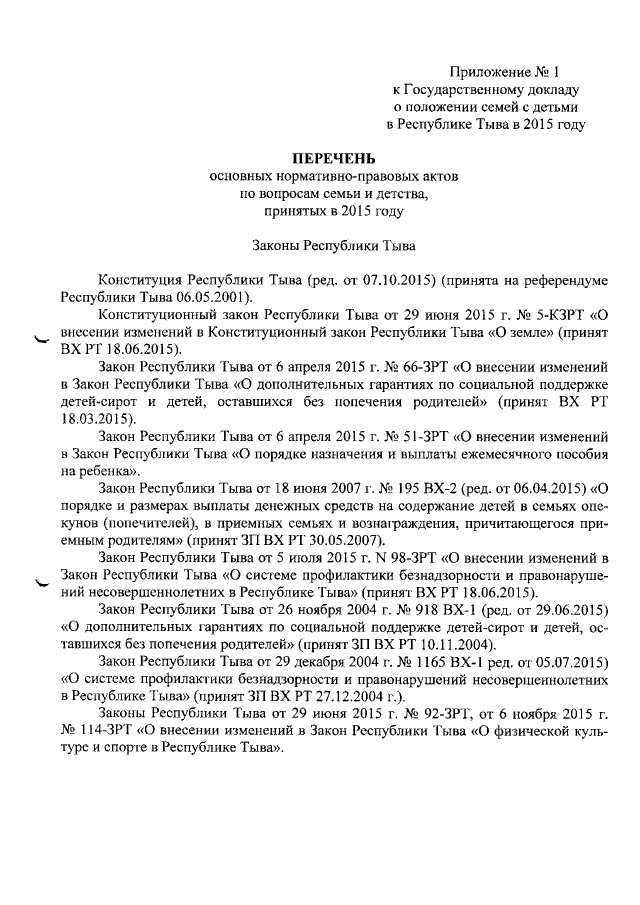 Приложение № 1
к Государственному докладу
о положении семей с детьми
в Республике Тыва в 2015 году

ПЕРЕЧЕНЬ
основных нормативно-правовых актов
по вопросам семьи и детства,
принятых в 2015 году

Законы Республики Тыва

Конституция Республики Тыва (ред. от 07.10.2015) (принята на референдуме Республики Тыва 06.05.2001).

Конституционный закон Республики Тыва от 29 июня 2015 г. № 5-КЗРТ «О внесении изменений в Конституционный закон Республики Тыва «О земле» (принят ВХ РТ 18.06.2015).

Закон Республики Тыва от 6 апреля 2015 г. № 66-ЗРТ «О внесении изменений в Закон Республики Тыва «О дополнительных гарантиях по социальной поддержке детей-сирот и детей, оставшихся без попечения родителей» (принят ВХ РТ 18.03.2015).

Закон Республики Тыва от 6 апреля 2015 г. № 51-ЗРТ «О внесении изменений в Закон Республики Тыва «О порядке назначения и выплаты ежемесячного пособия на ребенка».

Закон Республики Тыва от 18 июня 2007 г. № 195 ВХ-2 (ред. от 06.04.2015) «О порядке и размерах выплаты денежных средств на содержание детей в семьях опекунов (попечителей), в приемных семьях и вознаграждения, причитающегося приемным родителям» (принят ЗП ВХ РТ 30.05.2007).

Закон Республики Тыва от 5 июля 2015 г. N 98-ЗРТ «О внесении изменений в Закон Республики Тыва «О системе профилактики безнадзорности и правонарушений несовершеннолетних в Республике Тыва» (принят ВХ РТ 18.06.2015).

Закон Республики Тыва от 26 ноября 2004 г. № 918 ВХ-1 (ред. от 29.06.2015) «О дополнительных гарантиях по социальной поддержке детей-сирот и детей, оставшихся без попечения родителей» (принят ЗП ВХ РТ 10.11.2004).

Закон Республики Тыва от 29 декабря 2004 г. № 1165 ВХ-1 ред. от 05.07.2015) «О системе профилактики безнадзорности и правонарушений несовершеннолетних в Республике Тыва» (принят ЗП ВХ РТ 27.12.2004 г.).

Законы Республики Тыва от 29 июня 2015 г. № 92-ЗРТ, от 6 ноября 2015 г. № 114-ЗРТ «О внесении изменений в Закон Республики Тыва «О физической культуре и спорте в Республике Тыва».